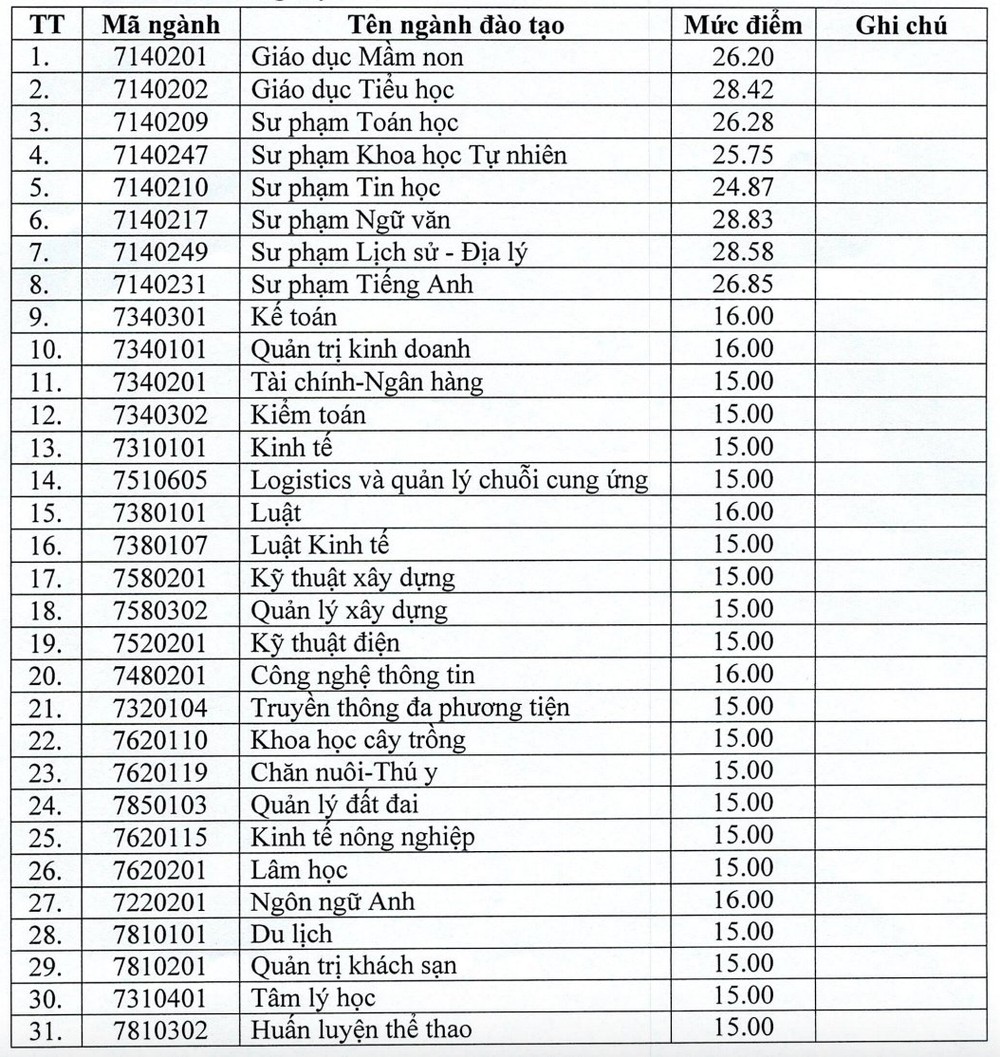 | TT | Mã ngành | Tên ngành đào tạo | Mức điểm | Ghi chú |
|---|---|---|---|---|
| 1. | 7140201 | Giáo dục Mầm non | 26.20 | |
| 2. | 7140202 | Giáo dục Tiểu học | 28.42 | |
| 3. | 7140209 | Sư phạm Toán học | 26.28 | |
| 4. | 7140247 | Sư phạm Khoa học Tự nhiên | 25.75 | |
| 5. | 7140210 | Sư phạm Tin học | 24.87 | |
| 6. | 7140217 | Sư phạm Ngữ văn | 28.83 | |
| 7. | 7140249 | Sư phạm Lịch sử - Địa lý | 28.58 | |
| 8. | 7140231 | Sư phạm Tiếng Anh | 26.85 | |
| 9. | 7340301 | Kế toán | 16.00 | |
| 10. | 7340101 | Quản trị kinh doanh | 16.00 | |
| 11. | 7340201 | Tài chính-Ngân hàng | 15.00 | |
| 12. | 7340302 | Kiểm toán | 15.00 | |
| 13. | 7310101 | Kinh tế | 15.00 | |
| 14. | 7510605 | Logistics và quản lý chuỗi cung ứng | 15.00 | |
| 15. | 7380101 | Luật | 16.00 | |
| 16. | 7380107 | Luật Kinh tế | 15.00 | |
| 17. | 7580201 | Kỹ thuật xây dựng | 15.00 | |
| 18. | 7580302 | Quản lý xây dựng | 15.00 | |
| 19. | 7520201 | Kỹ thuật điện | 15.00 | |
| 20. | 7480201 | Công nghệ thông tin | 16.00 | |
| 21. | 7320104 | Truyền thông đa phương tiện | 15.00 | |
| 22. | 7620110 | Khoa học cây trồng | 15.00 | |
| 23. | 7620119 | Chăn nuôi-Thú y | 15.00 | |
| 24. | 7850103 | Quản lý đất đai | 15.00 | |
| 25. | 7620115 | Kinh tế nông nghiệp | 15.00 | |
| 26. | 7620201 | Lâm học | 15.00 | |
| 27. | 7220201 | Ngôn ngữ Anh | 16.00 | |
| 28. | 7810101 | Du lịch | 15.00 | |
| 29. | 7810201 | Quản trị khách sạn | 15.00 | |
| 30. | 7310401 | Tâm lý học | 15.00 | |
| 31. | 7810302 | Huấn luyện thể thao | 15.00 | |